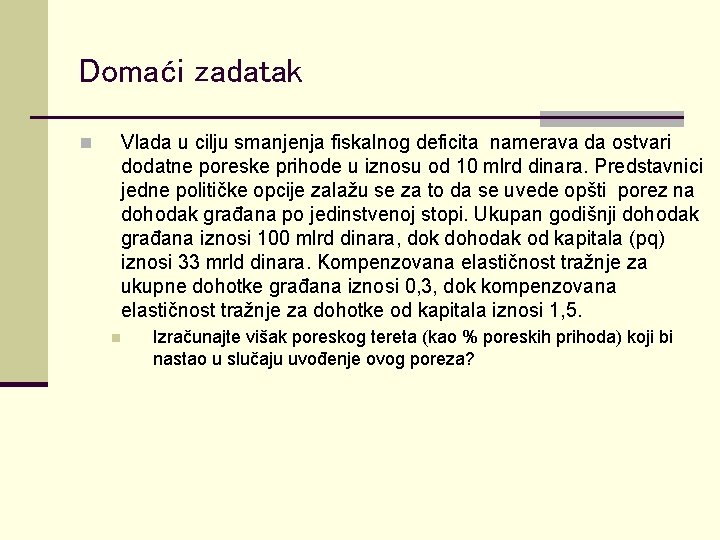 Domaći zadatak

Vlada u cilju smanjenja fiskalnog deficita namerava da ostvari dodatne poreske prihode u iznosu od 10 mlrd dinara. Predstavnici jedne političke opcije zalažu se za to da se uvede opšti porez na dohodak građana po jedinstvenoj stopi. Ukupan godišnji dohodak građana iznosi 100 mlrd dinara, dok dohodak od kapitala (pq) iznosi 33 mrld dinara. Kompenzovana elastičnost tražnje za ukupne dohotke građana iznosi 0,3, dok kompenzovana elastičnost tražnje za dohotke od kapitala iznosi 1,5.

Izračunajte višak poreskog tereta (kao % poreskih prihoda) koji bi nastao u slučaju uvođenje ovog poreza?